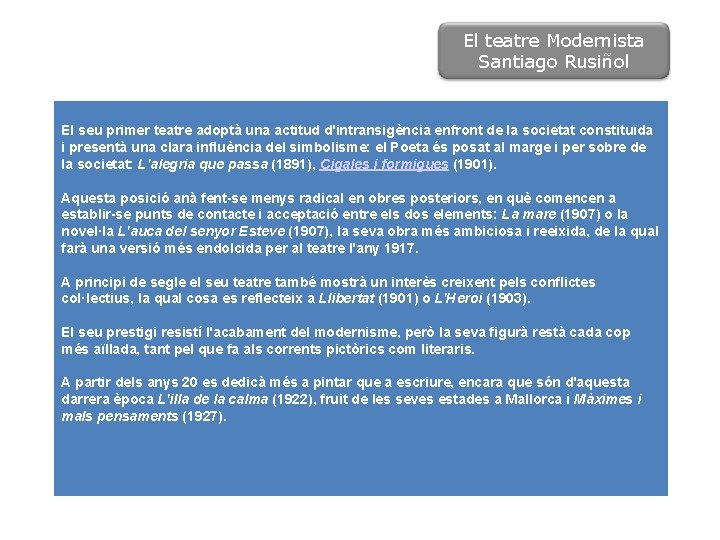 El teatre Modernista
Santiago Rusiñol

El seu primer teatre adoptà una actitud d'intransigència enfront de la societat constituïda i presentà una clara influència del simbolisme: el Poeta és posat al marge i per sobre de la societat: L'alegria que passa (1891), Cigales i formigues (1901).

Aquesta posició anà fent-se menys radical en obres posteriors, en què comencen a establir-se punts de contacte i acceptació entre els dos elements: La mare (1907) o la novel·la L'auca del senyor Esteve (1907), la seva obra més ambiciosa i reeixida, de la qual farà una versió més endolcida per al teatre l'any 1917.

A principi de segle el seu teatre també mostrà un interès creixent pels conflictes col·lectius, la qual cosa es reflecteix a Llibertat (1901) o L'Heroi (1903).

El seu prestigi resistí l'acabament del modernisme, però la seva figurà restà cada cop més aïllada, tant pel que fa als corrents pictòrics com literaris.

A partir dels anys 20 es dedicà més a pintar que a escriure, encara que són d'aquesta darrera època L'illa de la calma (1922), fruit de les seves estades a Mallorca i Màximes i mals pensaments (1927).